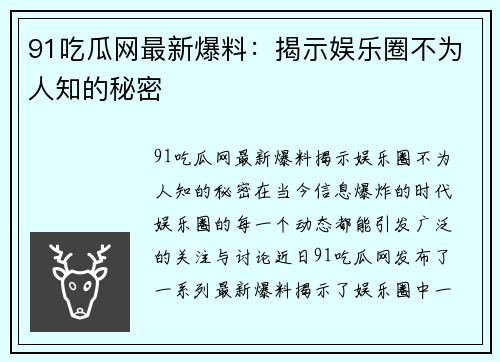 91吃瓜网最新爆料：揭示娱乐圈不为人知的秘密

91吃瓜网最新爆料揭示娱乐圈不为人知的秘密在当今信息爆炸的时代娱乐圈的每一个动态都能引发广泛的关注与讨论近日91吃瓜网发布了一系列最新爆料揭示了娱乐圈中一